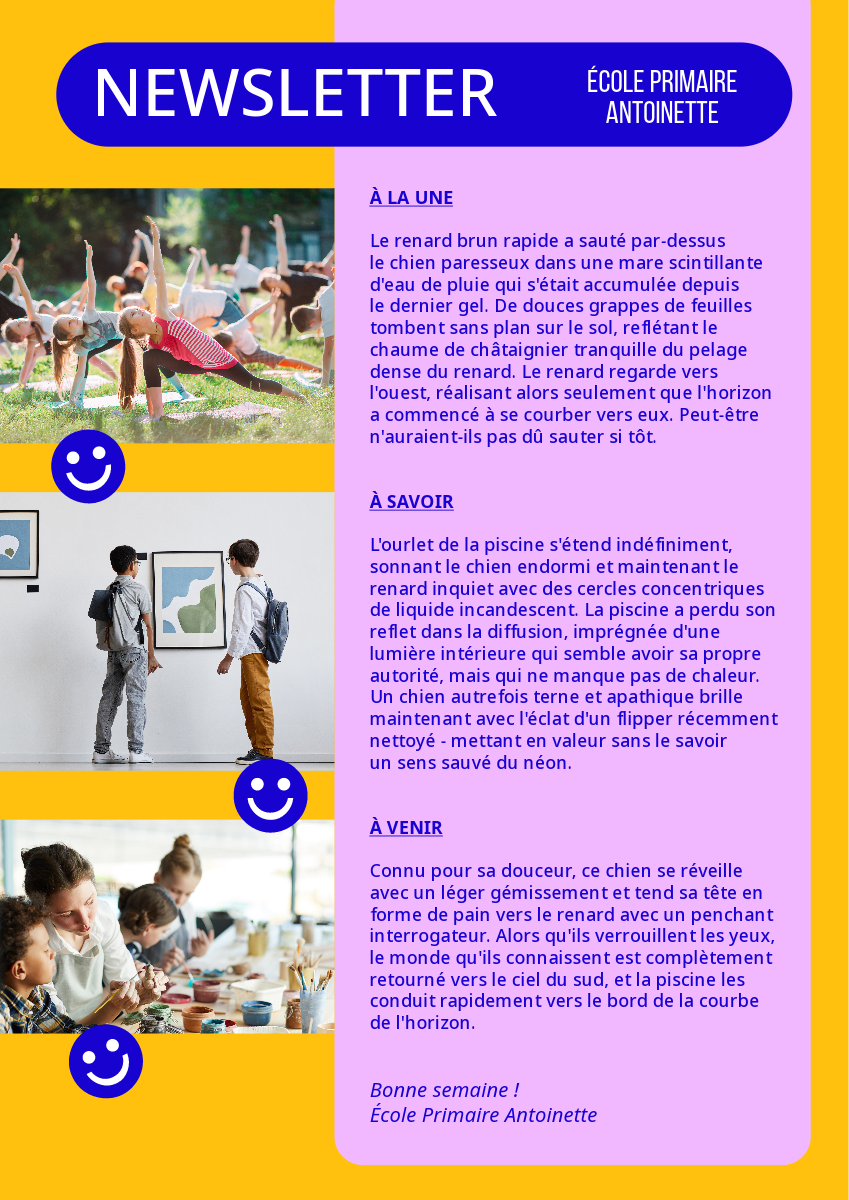 NEWSLETTER

ÉCOLE PRIMAIRE
ANTOINETTE

À LA UNE

Le renard brun rapide a sauté par-dessus le chien paresseux dans une mare scintillante d'eau de pluie qui s'était accumulée depuis le dernier gel. De douces grappes de feuilles tombent sans plan sur le sol, reflétant le chaume de châtaignier tranquille du pelage dense du renard. Le renard regarde vers l'ouest, réalisant alors seulement que l'horizon a commencé à se courber vers eux. Peut-être n'auraient-ils pas dû sauter si tôt.

À SAVOIR

L'ourlet de la piscine s'étend indéfiniment, sonnant le chien endormi et maintenant le renard inquiet avec des cercles concentriques de liquide incandescent. La piscine a perdu son reflet dans la diffusion, imprégnée d'une lumière intérieure qui semble avoir sa propre autorité, mais qui ne manque pas de chaleur. Un chien autrefois terne et apathique brille maintenant avec l'éclat d'un flipper récemment nettoyé - mettant en valeur sans le savoir un sens sauvé du néon.

À VENIR

Connu pour sa douceur, ce chien se réveille avec un léger gémissement et tend sa tête en forme de pain vers le renard avec un penchant interrogateur. Alors qu'ils verrouillent les yeux, le monde qu'ils connaissent est complètement retourné vers le ciel du sud, et la piscine les conduit rapidement vers le bord de la courbe de l'horizon.

Bonne semaine !
École Primaire Antoinette